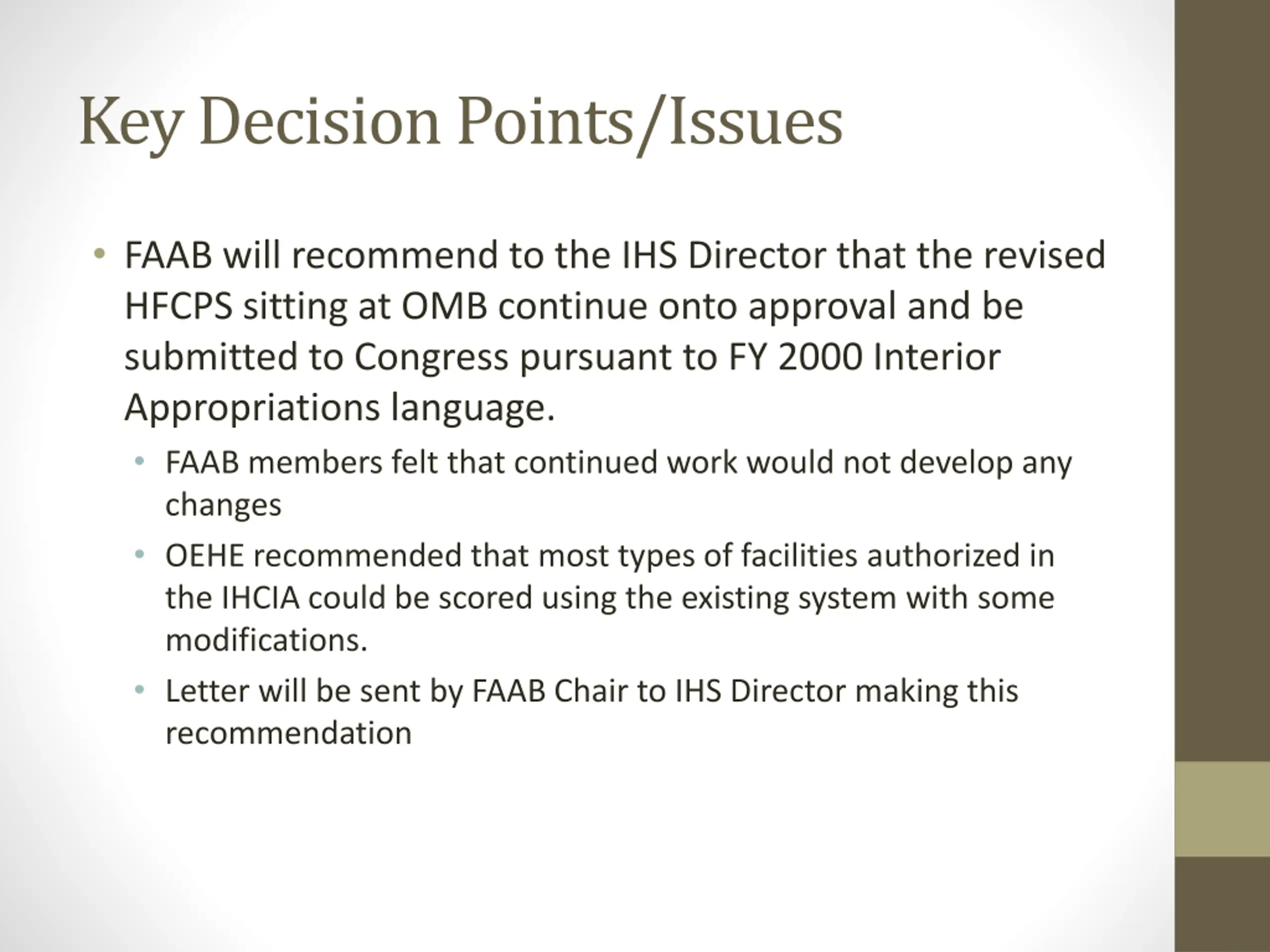 Key Decision Points/Issues

• FAAB will recommend to the IHS Director that the revised HFCPS sitting at OMB continue onto approval and be submitted to Congress pursuant to FY 2000 Interior Appropriations language.
 • FAAB members felt that continued work would not develop any changes
 • OEHE recommended that most types of facilities authorized in the IHCIA could be scored using the existing system with some modifications.
 • Letter will be sent by FAAB Chair to IHS Director making this recommendation